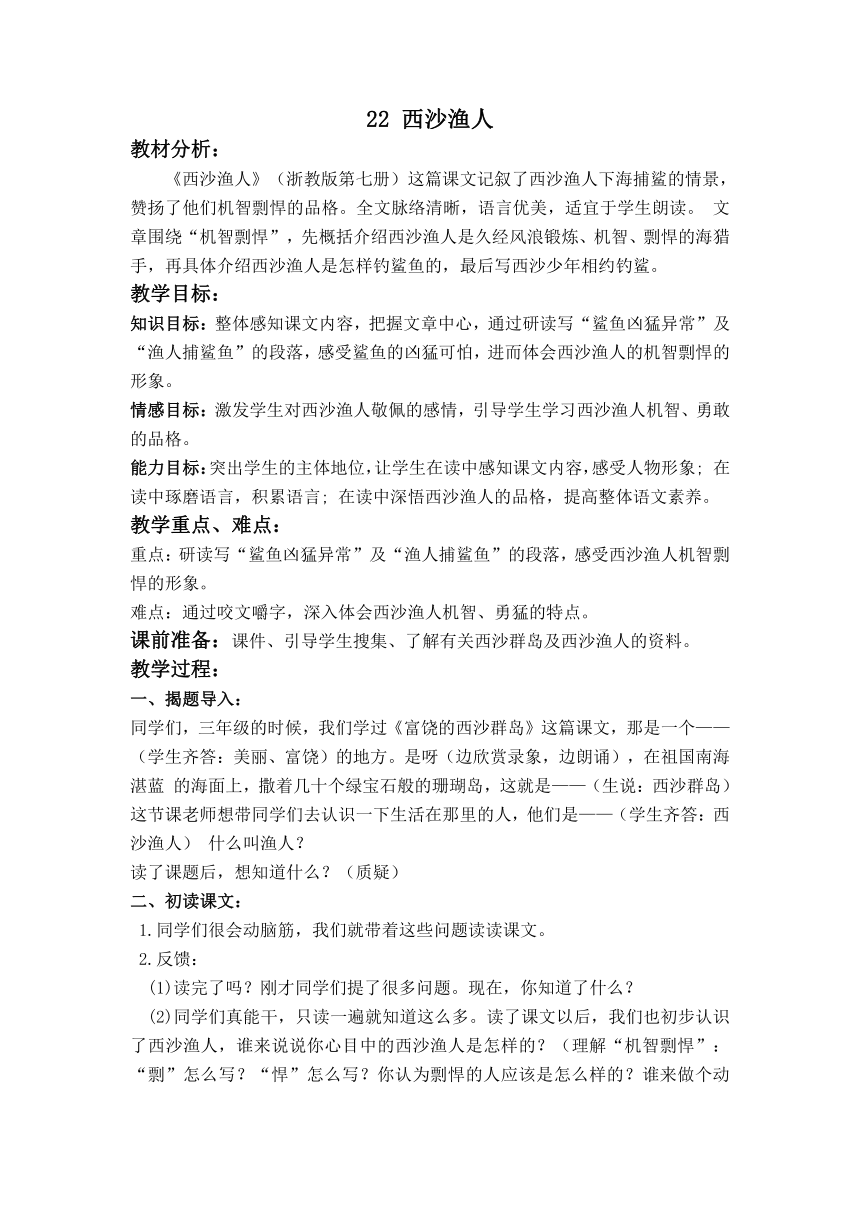 22 西沙渔人

教材分析：

《西沙渔人》（浙教版第七册）这篇课文记叙了西沙渔人下海捕鲨的情景，赞扬了他们机智剽悍的品格。全文脉络清晰，语言优美，适宜于学生朗读。 文章围绕“机智剽悍”，先概括介绍西沙渔人是久经风浪锻炼、机智、剽悍的海猎手，再具体介绍西沙渔人是怎样钓鲨鱼的，最后写西沙少年相约钓鲨。

教学目标：

知识目标：整体感知课文内容，把握文章中心，通过研读写“鲨鱼凶猛异常”及“渔人捕鲨鱼”的段落，感受鲨鱼的凶猛可怕，进而体会西沙渔人的机智剽悍的形象。

情感目标：激发学生对西沙渔人敬佩的感情，引导学生学习西沙渔人机智、勇敢的品格。

能力目标：突出学生的主体地位，让学生在读中感知课文内容，感受人物形象；在读中琢磨语言，积累语言；在读中深悟西沙渔人的品格，提高整体语文素养。

教学重点、难点：

重点：研读写“鲨鱼凶猛异常”及“渔人捕鲨鱼”的段落，感受西沙渔人机智剽悍的形象。

难点：通过咬文嚼字，深入体会西沙渔人机智、勇猛的特点。

课前准备：课件、引导学生搜集、了解有关西沙群岛及西沙渔人的资料。

教学过程：

一、揭题导入：

同学们，三年级的时候，我们学过《富饶的西沙群岛》这篇课文，那是一个——（学生齐答：美丽、富饶）的地方。是呀（边欣赏录象，边朗诵），在祖国南海湛蓝 的海面上，撒着几十个绿宝石般的珊瑚岛，这就是——（生说：西沙群岛）这节课老师想带同学们去认识一下生活在那里的人，他们是——（学生齐答：西沙渔人） 什么叫渔人？

读了课题后，想知道什么？（质疑）

二、初读课文：

1.同学们很会动脑筋，我们就带着这些问题读读课文。

2.反馈：

(1)读完了吗？刚才同学们提了很多问题。现在，你知道了什么？

(2)同学们真能干，只读一遍就知道这么多。读了课文以后，我们也初步认识了西沙渔人，谁来说说你心目中的西沙渔人是怎样的？（理解“机智剽悍”：“剽”怎么写？“悍”怎么写？你认为剽悍的人应该是怎么样的？谁来做个动